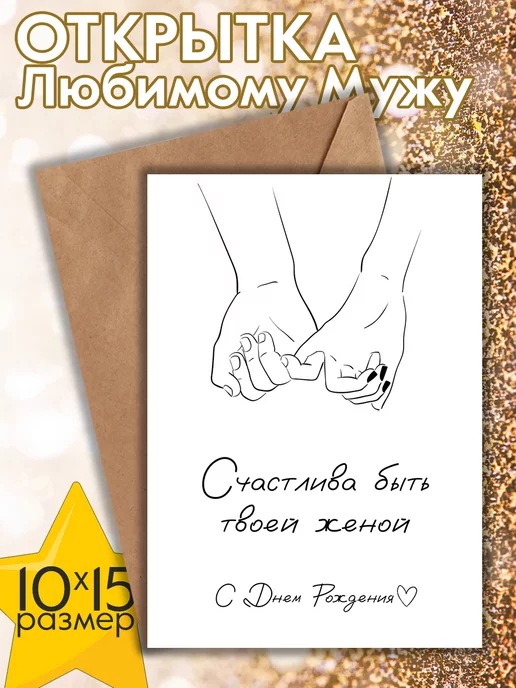 ОТКРЫТКА
Любимому Мужу

Счастлива быть твоей женой

С Днем Рождения♡

10x15
размер